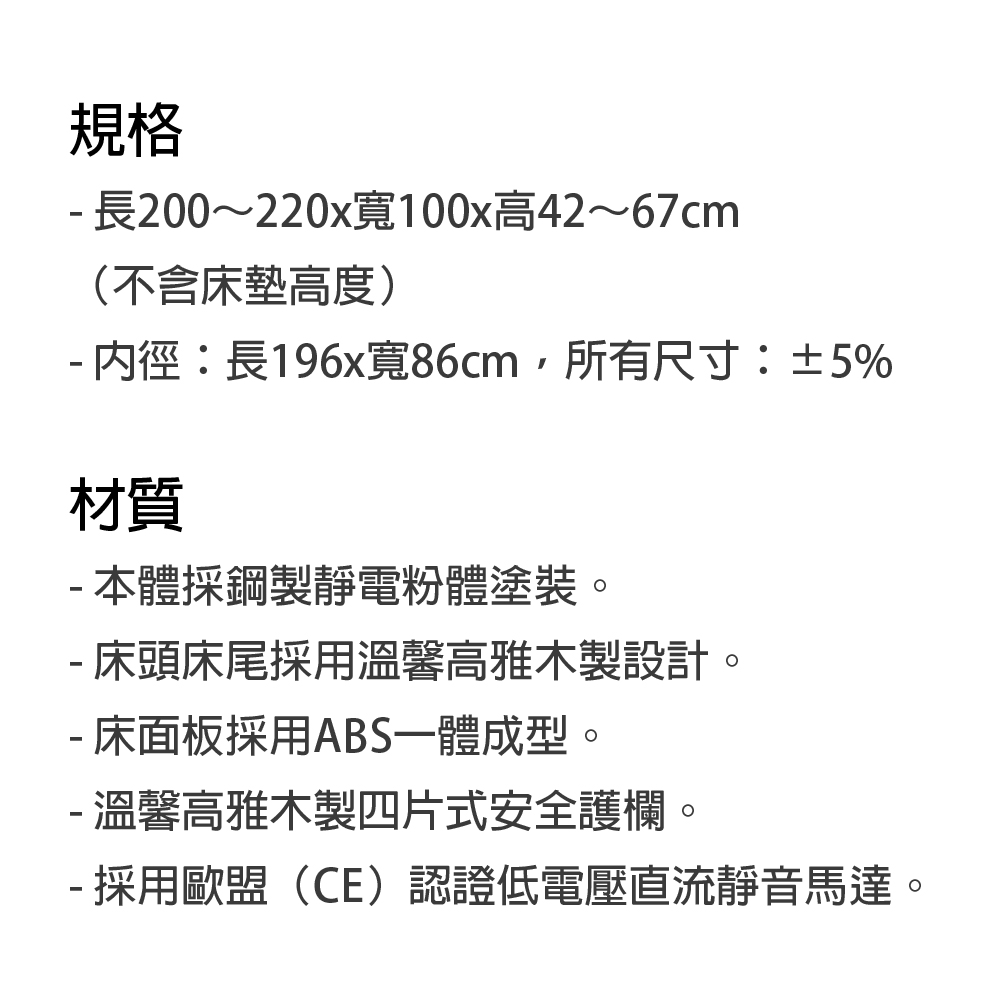 規格

- 長200～220x寬100x高42～67cm（不含床墊高度）

- 內徑：長196x寬86cm，所有尺寸：±5%

材質

- 本體採鋼製靜電粉體塗裝。

- 床頭床尾採用溫馨高雅木製設計。

- 床面板採用ABS一體成型。

- 溫馨高雅木製四片式安全護欄。

- 採用歐盟（CE）認證低電壓直流靜音馬達。